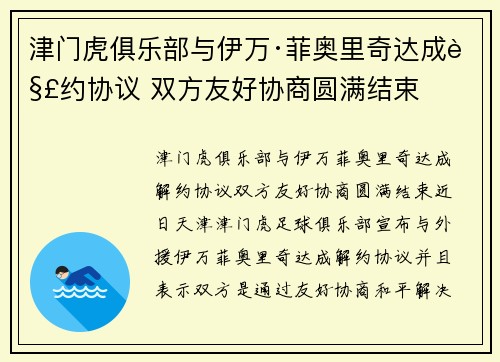 津门虎俱乐部与伊万·菲奥里奇达成è§£约协议 双方友好协商圆满结束

津门虎俱乐部与伊万菲奥里奇达成解约协议双方友好协商圆满结束近日天津津门虎足球俱乐部宣布与外援伊万菲奥里奇达成解约协议并且表示双方是通过友好协商和平解决